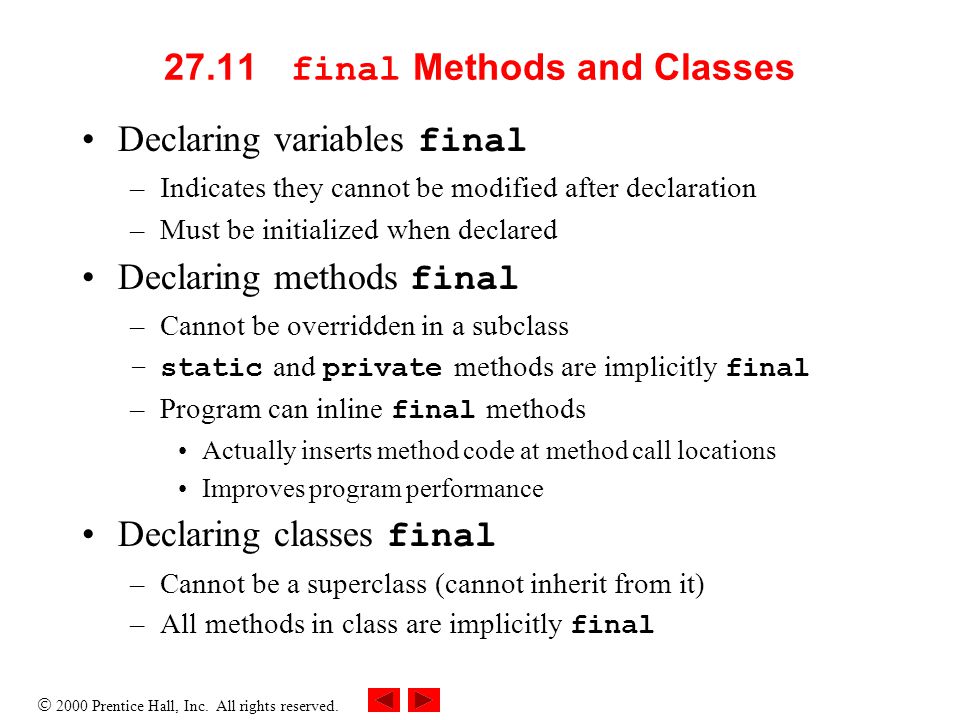 27.11 final Methods and Classes

• Declaring variables final
– Indicates they cannot be modified after declaration
– Must be initialized when declared

• Declaring methods final
– Cannot be overridden in a subclass
– static and private methods are implicitly final
– Program can inline final methods
• Actually inserts method code at method call locations
• Improves program performance

• Declaring classes final
– Cannot be a superclass (cannot inherit from it)
– All methods in class are implicitly final

© 2000 Prentice Hall, Inc. All rights reserved.